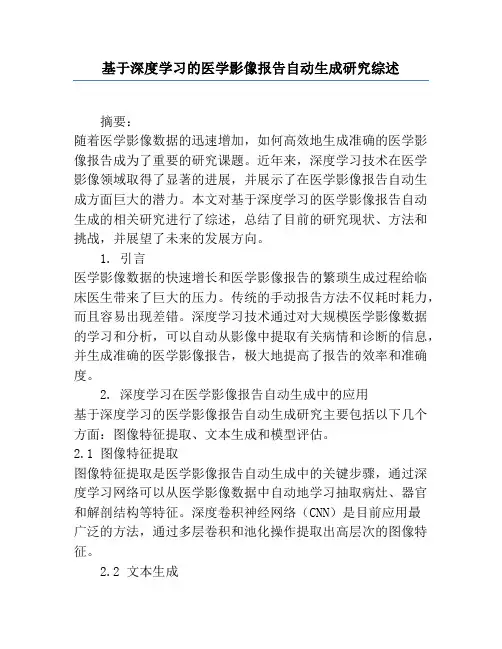 基于深度学习的医学影像报告自动生成研究综述

摘要：

随着医学影像数据的迅速增加，如何高效地生成准确的医学影像报告成为了重要的研究课题。近年来，深度学习技术在医学影像领域取得了显著的进展，并展示了在医学影像报告自动生成方面巨大的潜力。本文对基于深度学习的医学影像报告自动生成的相关研究进行了综述，总结了目前的研究现状、方法和挑战，并展望了未来的发展方向。

1. 引言

医学影像数据的快速增长和医学影像报告的繁琐生成过程给临床医生带来了巨大的压力。传统的手动报告方法不仅耗时耗力，而且容易出现差错。深度学习技术通过对大规模医学影像数据的学习和分析，可以自动从影像中提取有关病情和诊断的信息，并生成准确的医学影像报告，极大地提高了报告的效率和准确度。

2. 深度学习在医学影像报告自动生成中的应用

基于深度学习的医学影像报告自动生成研究主要包括以下几个方面：图像特征提取、文本生成和模型评估。

2.1 图像特征提取

图像特征提取是医学影像报告自动生成中的关键步骤，通过深度学习网络可以从医学影像数据中自动地学习抽取病灶、器官和解剖结构等特征。深度卷积神经网络（CNN）是目前应用最广泛的方法，通过多层卷积和池化操作提取出高层次的图像特征。

2.2 文本生成